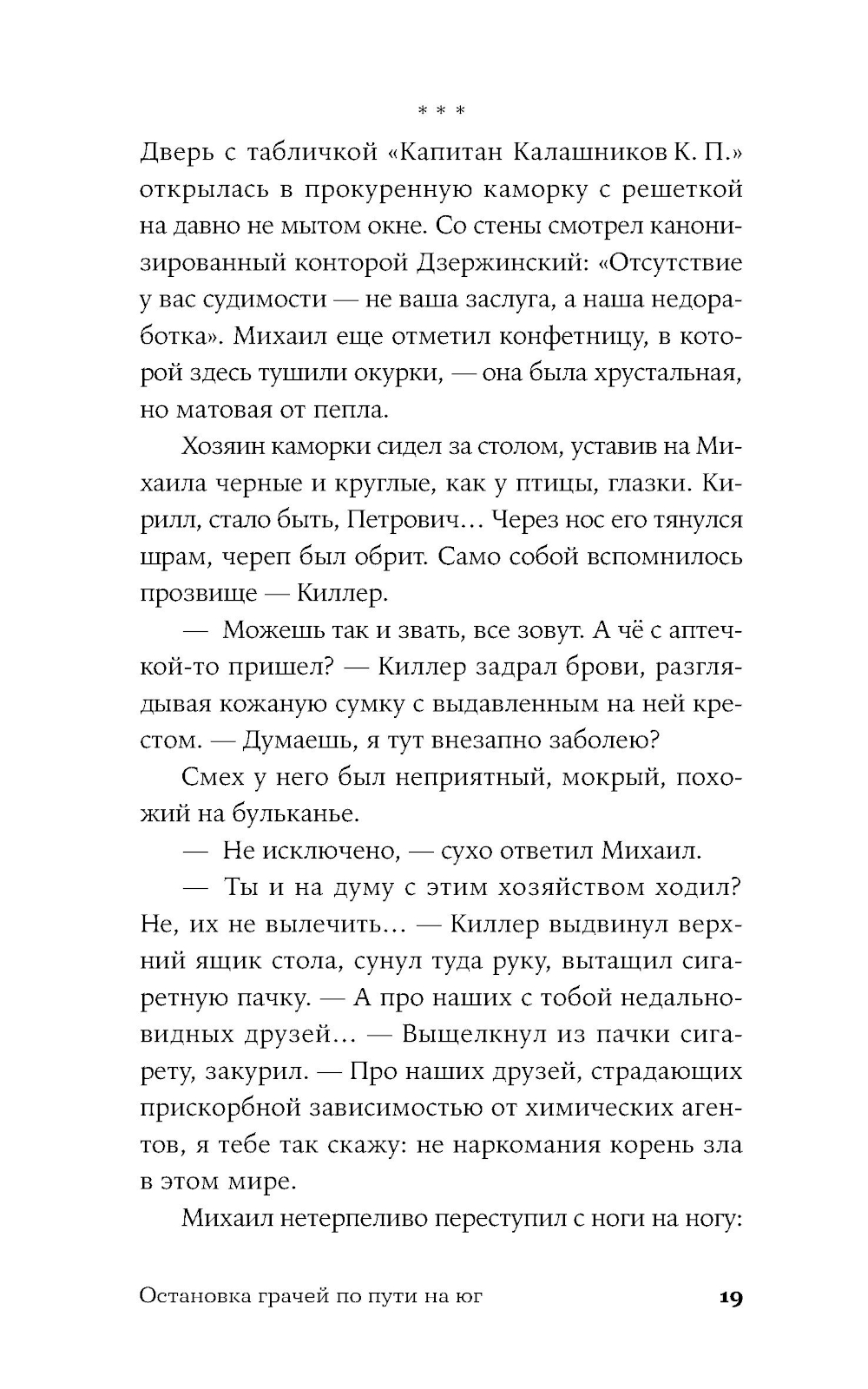 * * *

Дверь с табличкой «Капитан Калашников К. П.» открылась в прокуренную каморку с решеткой на давно не мытом окне. Со стены смотрел канонизированный конторой Дзержинский: «Отсутствие у вас судимости — не ваша заслуга, а наша недоработка». Михаил еще отметил конфетницу, в которой здесь тушили окурки, — она была хрустальная, но матовая от пепла.

Хозяин каморки сидел за столом, уставив на Михаила черные и круглые, как у птицы, глазки. Кирилл, стало быть, Петрович… Через нос его тянулся шрам, череп был обрит. Само собой вспомнилось прозвище — Киллер.

— Можешь так и звать, все зовут. А чё с аптечкой-то пришел? — Киллер задрал брови, разглядывая кожаную сумку с выдавленным на ней крестом. — Думаешь, я тут внезапно заболею?

Смех у него был неприятный, мокрый, похожий на бульканье.

— Не исключено, — сухо ответил Михаил.

— Ты и на думу с этим хозяйством ходил? Не, их не вылечить… — Киллер выдвинул верхний ящик стола, сунул туда руку, вытащил сигаретную пачку. — А про наших с тобой недальновидных друзей… — Выщелкнул из пачки сигарету, закурил. — Про наших друзей, страдающих прискорбной зависимостью от химических агентов, я тебе так скажу: не наркомания корень зла в этом мире.

Михаил нетерпеливо переступил с ноги на ногу:

Остановка грачей по пути на юг 19